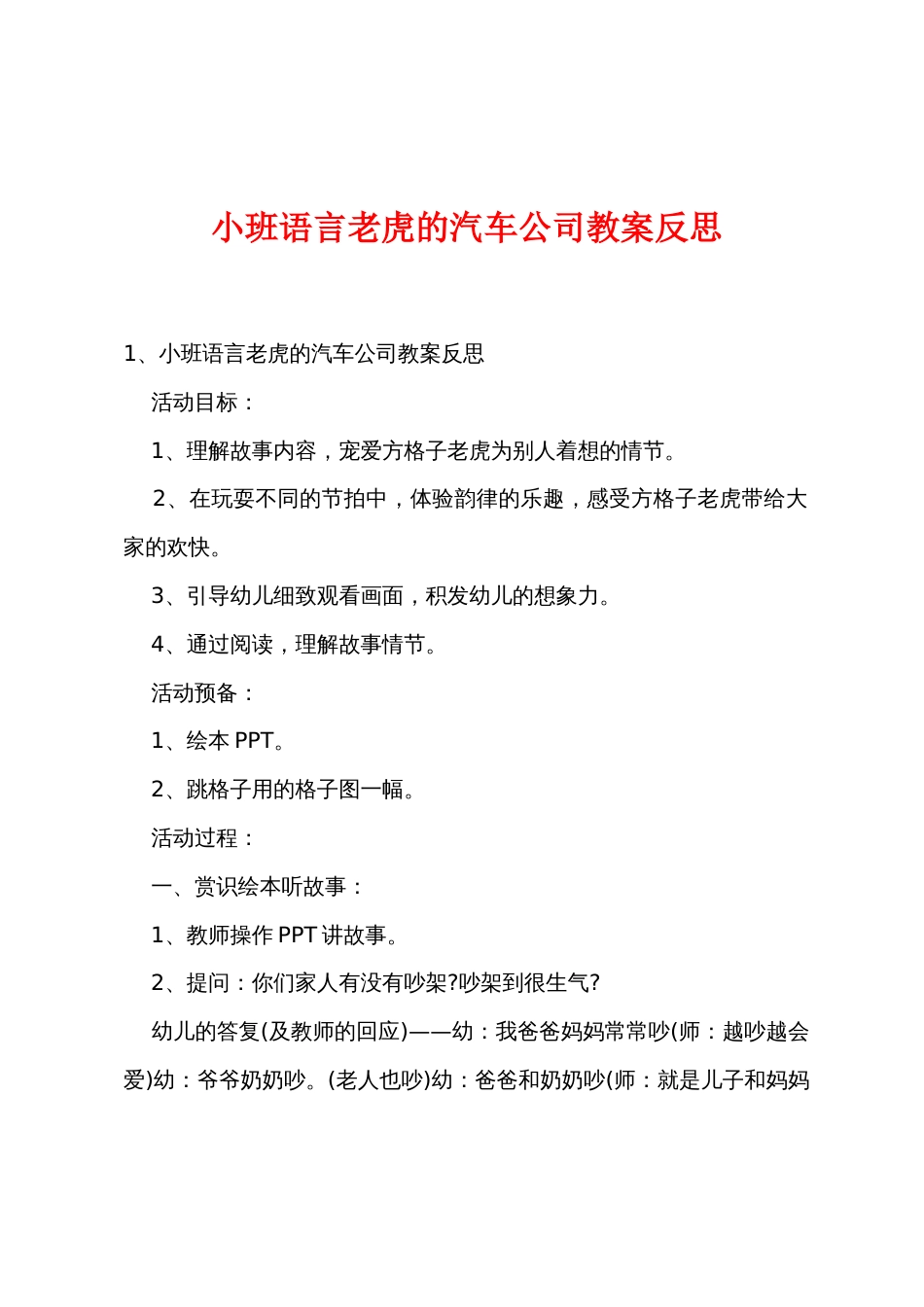 小班语言老虎的汽车公司教案反思

1、小班语言老虎的汽车公司教案反思

活动目标：

1、理解故事内容，宠爱方格子老虎为别人着想的情节。

2、在玩耍不同的节拍中，体验韵律的乐趣，感受方格子老虎带给大家的欢快。

3、引导幼儿细致观看画面，积发幼儿的想象力。

4、通过阅读，理解故事情节。

活动预备：

1、绘本 PPT。

2、跳格子用的格子图一幅。

活动过程：

一、赏识绘本听故事：

1、教师操作 PPT 讲故事。

2、提问：你们家人有没有吵架?吵架到很生气?

幼儿的答复(及教师的回应)——幼：我爸爸妈妈常常吵(师：越吵越会爱)幼：爷爷奶奶吵。(老人也吵)幼：爸爸和奶奶吵(师：就是儿子和妈妈